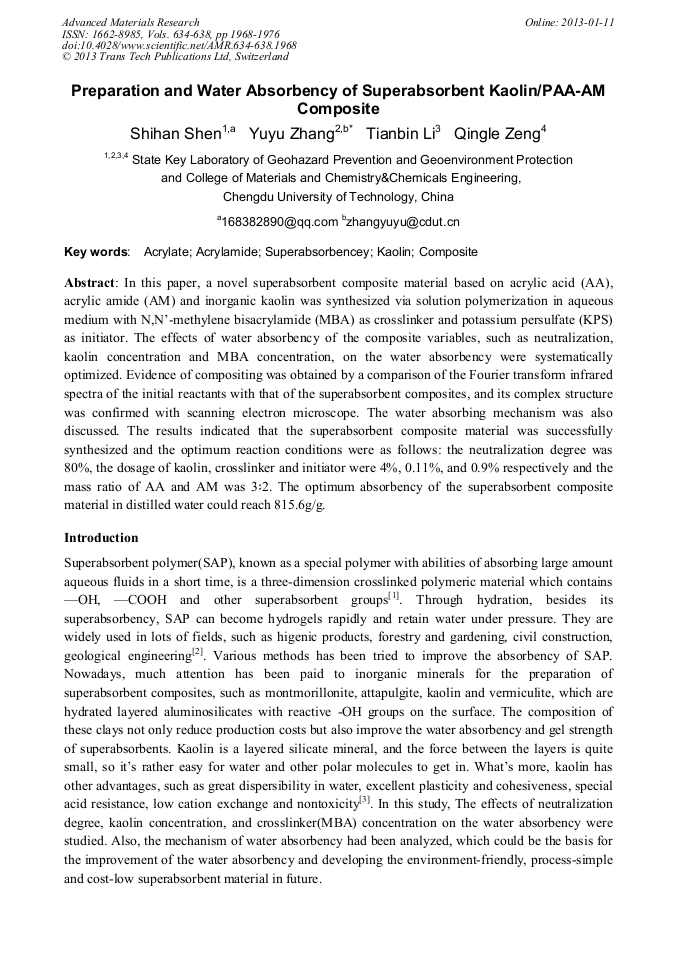 Advanced Materials Research
ISSN: 1662-8985, Vols. 634-638, pp 1968-1976
doi:10.4028/www.scientific.net/AMR.634-638.1968
© 2013 Trans Tech Publications Ltd, Switzerland

Online: 2013-01-11

Preparation and Water Absorbency of Superabsorbent Kaolin/PAA-AM Composite

Shihan Shen$^{1,a}$ Yuyu Zhang$^{2,b*}$ Tianbin Li$^{3}$ Qingle Zeng$^{4}$

$^{1,2,3,4}$ State Key Laboratory of Geohazard Prevention and Geoenvironment Protection and College of Materials and Chemistry&Chemicals Engineering, Chengdu University of Technology, China

$^{a}$168382890@qq.com $^{b}$zhangyuyu@cdut.cn

Key words: Acrylate; Acrylamide; Superabsorbencey; Kaolin; Composite

Abstract: In this paper, a novel superabsorbent composite material based on acrylic acid (AA), acrylic amide (AM) and inorganic kaolin was synthesized via solution polymerization in aqueous medium with N,N'-methylene bisacrylamide (MBA) as crosslinker and potassium persulfate (KPS) as initiator. The effects of water absorbency of the composite variables, such as neutralization, kaolin concentration and MBA concentration, on the water absorbency were systematically optimized. Evidence of compositing was obtained by a comparison of the Fourier transform infrared spectra of the initial reactants with that of the superabsorbent composites, and its complex structure was confirmed with scanning electron microscope. The water absorbing mechanism was also discussed. The results indicated that the superabsorbent composite material was successfully synthesized and the optimum reaction conditions were as follows: the neutralization degree was 80%, the dosage of kaolin, crosslinker and initiator were 4%, 0.11%, and 0.9% respectively and the mass ratio of AA and AM was 3:2. The optimum absorbency of the superabsorbent composite material in distilled water could reach 815.6g/g.

Introduction

Superabsorbent polymer(SAP), known as a special polymer with abilities of absorbing large amount aqueous fluids in a short time, is a three-dimension crosslinked polymeric material which contains —OH, —COOH and other superabsorbent groups$^{[1]}$. Through hydration, besides its superabsorbency, SAP can become hydrogels rapidly and retain water under pressure. They are widely used in lots of fields, such as higenic products, forestry and gardening, civil construction, geological engineering$^{[2]}$. Various methods has been tried to improve the absorbency of SAP. Nowadays, much attention has been paid to inorganic minerals for the preparation of superabsorbent composites, such as montmorillonite, attapulgite, kaolin and vermiculite, which are hydrated layered aluminosilicates with reactive -OH groups on the surface. The composition of these clays not only reduce production costs but also improve the water absorbency and gel strength of superabsorbents. Kaolin is a layered silicate mineral, and the force between the layers is quite small, so it's rather easy for water and other polar molecules to get in. What's more, kaolin has other advantages, such as great dispersibility in water, excellent plasticity and cohesiveness, special acid resistance, low cation exchange and nontoxicity$^{[3]}$. In this study, The effects of neutralization degree, kaolin concentration, and crosslinker(MBA) concentration on the water absorbency were studied. Also, the mechanism of water absorbency had been analyzed, which could be the basis for the improvement of the water absorbency and developing the environment-friendly, process-simple and cost-low superabsorbent material in future.